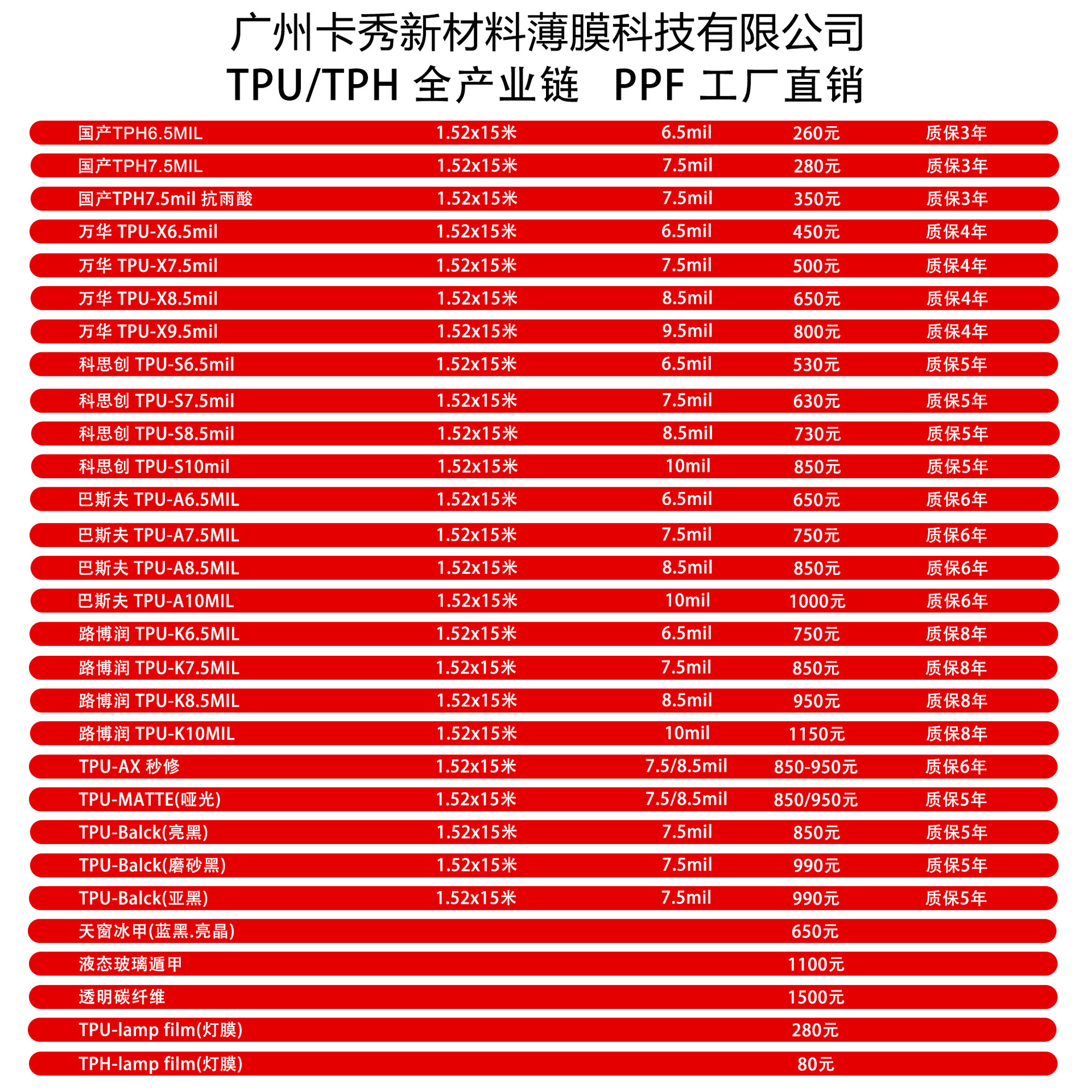 广州卡秀新材料薄膜科技有限公司
TPU/TPH 全产业链 PPF 工厂直销

| | | | | |
|---|---|---|---|---|
| 国产TPH6.5MIL | 1.52x15米 | 6.5mil | 260元 | 质保3年 |
| 国产TPH7.5MIL | 1.52x15米 | 7.5mil | 280元 | 质保3年 |
| 国产TPH7.5mil 抗雨酸 | 1.52x15米 | 7.5mil | 350元 | 质保3年 |
| 万华 TPU-X6.5mil | 1.52x15米 | 6.5mil | 450元 | 质保4年 |
| 万华 TPU-X7.5mil | 1.52x15米 | 7.5mil | 500元 | 质保4年 |
| 万华 TPU-X8.5mil | 1.52x15米 | 8.5mil | 650元 | 质保4年 |
| 万华 TPU-X9.5mil | 1.52x15米 | 9.5mil | 800元 | 质保4年 |
| 科思创 TPU-S6.5mil | 1.52x15米 | 6.5mil | 530元 | 质保5年 |
| 科思创 TPU-S7.5mil | 1.52x15米 | 7.5mil | 630元 | 质保5年 |
| 科思创 TPU-S8.5mil | 1.52x15米 | 8.5mil | 730元 | 质保5年 |
| 科思创 TPU-S10mil | 1.52x15米 | 10mil | 850元 | 质保5年 |
| 巴斯夫 TPU-A6.5MIL | 1.52x15米 | 6.5mil | 650元 | 质保6年 |
| 巴斯夫 TPU-A7.5MIL | 1.52x15米 | 7.5mil | 750元 | 质保6年 |
| 巴斯夫 TPU-A8.5MIL | 1.52x15米 | 8.5mil | 850元 | 质保6年 |
| 巴斯夫 TPU-A10MIL | 1.52x15米 | 10mil | 1000元 | 质保6年 |
| 路博润 TPU-K6.5MIL | 1.52x15米 | 6.5mil | 750元 | 质保8年 |
| 路博润 TPU-K7.5MIL | 1.52x15米 | 7.5mil | 850元 | 质保8年 |
| 路博润 TPU-K8.5MIL | 1.52x15米 | 8.5mil | 950元 | 质保8年 |
| 路博润 TPU-K10MIL | 1.52x15米 | 10mil | 1150元 | 质保8年 |
| TPU-AX 秒修 | 1.52x15米 | 7.5/8.5mil | 850-950元 | 质保6年 |
| TPU-MATTE(哑光) | 1.52x15米 | 7.5/8.5mil | 850/950元 | 质保5年 |
| TPU-Balck(亮黑) | 1.52x15米 | 7.5mil | 850元 | 质保5年 |
| TPU-Balck(磨砂黑) | 1.52x15米 | 7.5mil | 990元 | 质保5年 |
| TPU-Balck(亚黑) | 1.52x15米 | 7.5mil | 990元 | 质保5年 |
| 天窗冰甲(蓝黑.亮晶) | | | 650元 | |
| 液态玻璃遁甲 | | | 1100元 | |
| 透明碳纤维 | | | 1500元 | |
| TPU-lamp film(灯膜) | | | 280元 | |
| TPH-lamp film(灯膜) | | | 80元 | |